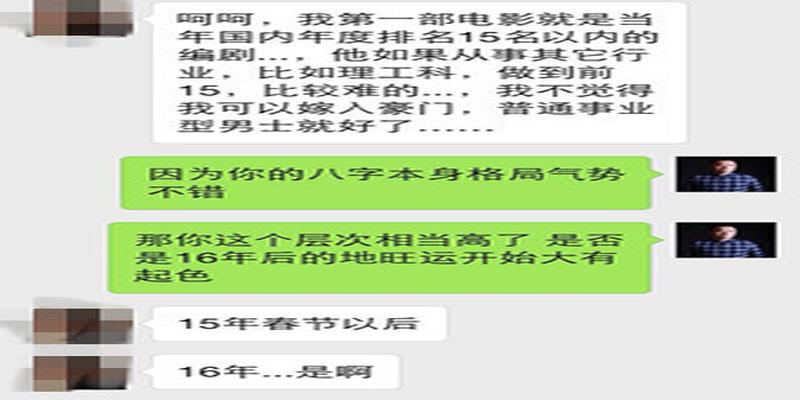 呵呵，我第一部电影就是当年国内年度排名15名以内的编剧…，他如果从事其它行业，比如理工科，做到前15，比较难的…，我不觉得我可以嫁入豪门，普通事业型男士就好了……

因为你的八字本身格局气势不错

那你这个层次相当高了 是否是16年后的地旺运开始大有起色

15年春节以后

16年…是啊